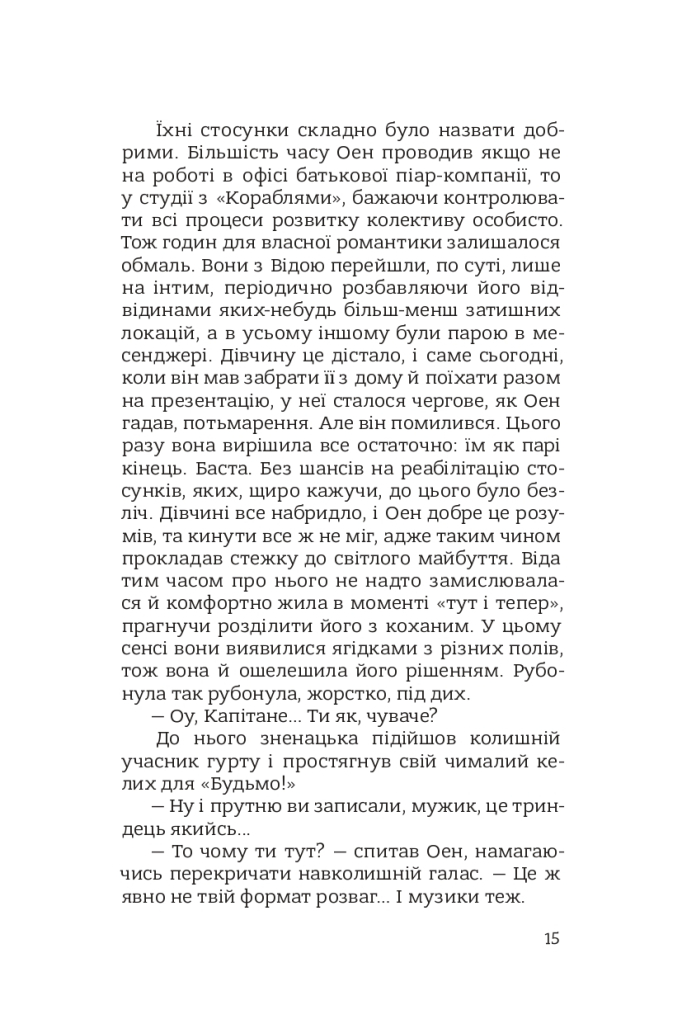 Їхні стосунки складно було назвати добрими. Більшість часу Оен проводив якщо не на роботі в офісі батькової піар-компанії, то у студії з «Кораблями», бажаючи контролювати всі процеси розвитку колективу особисто. Тож годин для власної романтики залишалося обмаль. Вони з Відою перейшли, по суті, лише на інтим, періодично розбавляючи його відвідинами яких-небудь більш-менш затишних локацій, а в усьому іншому були парою в месенджері. Дівчину це дістало, і саме сьогодні, коли він мав забрати її з дому й поїхати разом на презентацію, у неї сталося чергове, як Оен гадав, потьмарення. Але він помилився. Цього разу вона вирішила все остаточно: їм як парі кінець. Баста. Без шансів на реабілітацію стосунків, яких, щиро кажучи, до цього було безліч. Дівчині все набридло, і Оен добре це розумів, та кинути все ж не міг, адже таким чином прокладав стежку до світлого майбуття. Віда тим часом про нього не надто замислювалася й комфортно жила в моменті «тут і тепер», прагнучи розділити його з коханим. У цьому сенсі вони виявилися ягідками з різних полів, тож вона й ошелешила його рішенням. Рубонула так рубонула, жорстко, під дих.

— Оу, Капітане... Ти як, чуваче?

До нього зненацька підійшов колишній учасник гурту і простягнув свій чималий келих для «Будьмо!»

— Ну і прутню ви записали, мужик, це триндець якийсь...

— То чому ти тут? — спитав Оен, намагаючись перекричати навколишній галас. — Це ж явно не твій формат розваг... І музики теж.

15